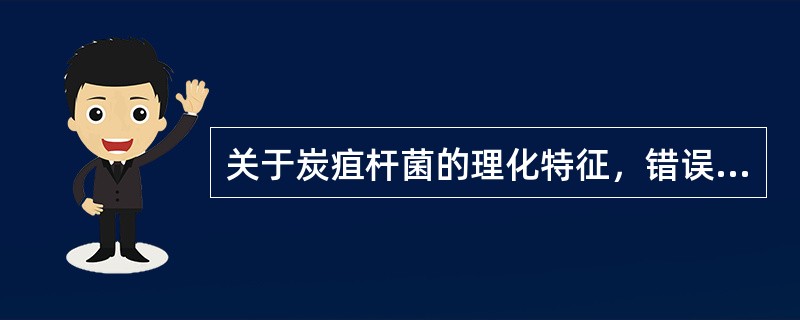 关于炭疽杆菌的理化特征，错误...